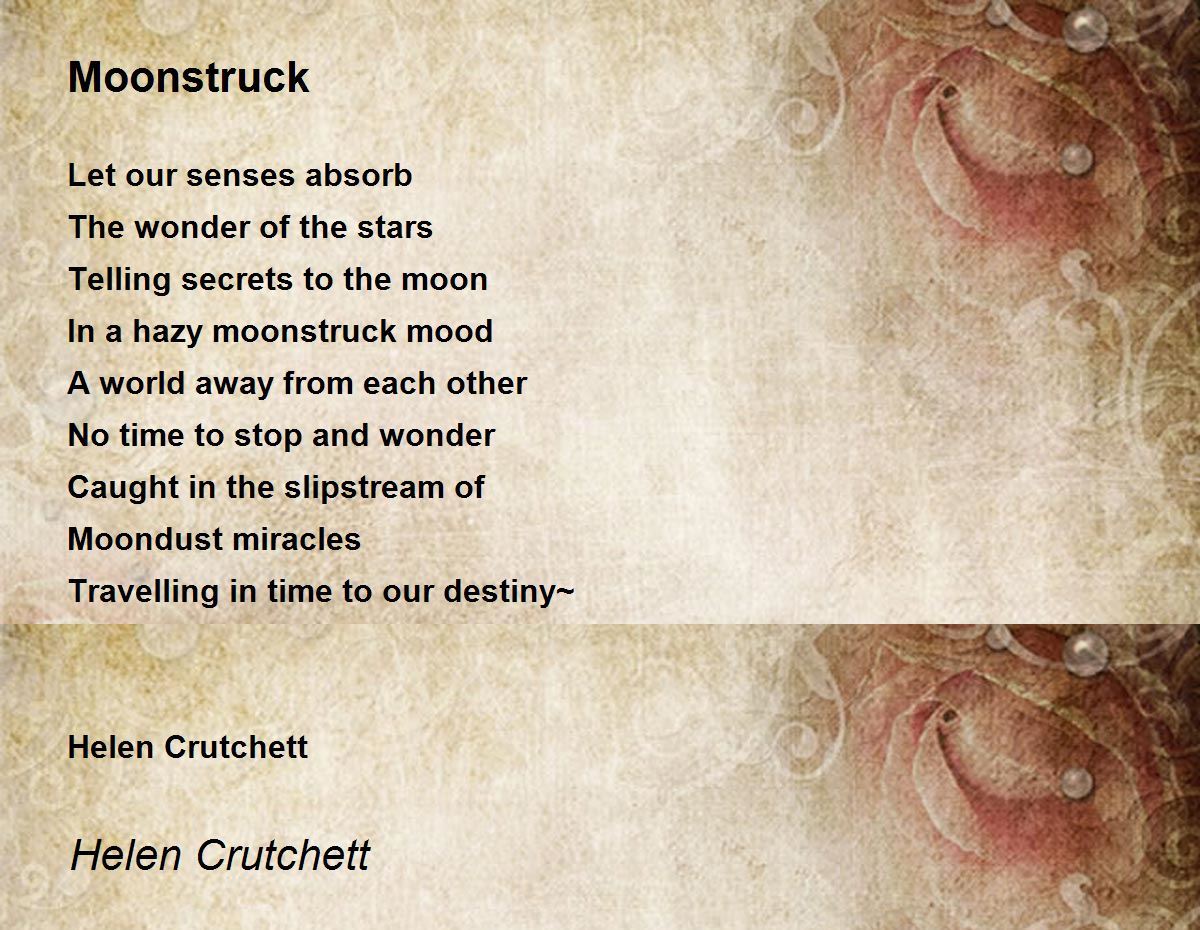 Moonstruck

Let our senses absorb
The wonder of the stars
Telling secrets to the moon
In a hazy moonstruck mood
A world away from each other
No time to stop and wonder
Caught in the slipstream of
Moondust miracles
Travelling in time to our destiny~

Helen Crutchett

Helen Crutchett